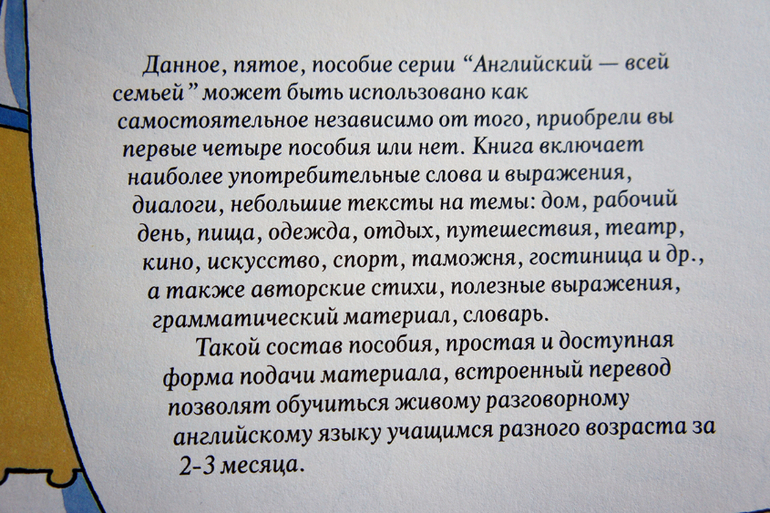 Данное, пятое, пособие серии "Английский — всей семьей" может быть использовано как самостоятельное независимо от того, приобрели вы первые четыре пособия или нет. Книга включает наиболее употребительные слова и выражения, диалоги, небольшие тексты на темы: дом, рабочий день, пища, одежда, отдых, путешествия, театр, кино, искусство, спорт, таможня, гостиница и др., а также авторские стихи, полезные выражения, грамматический материал, словарь.

Такой состав пособия, простая и доступная форма подачи материала, встроенный перевод позволят обучиться живому разговорному английскому языку учащимся разного возраста за 2-3 месяца.